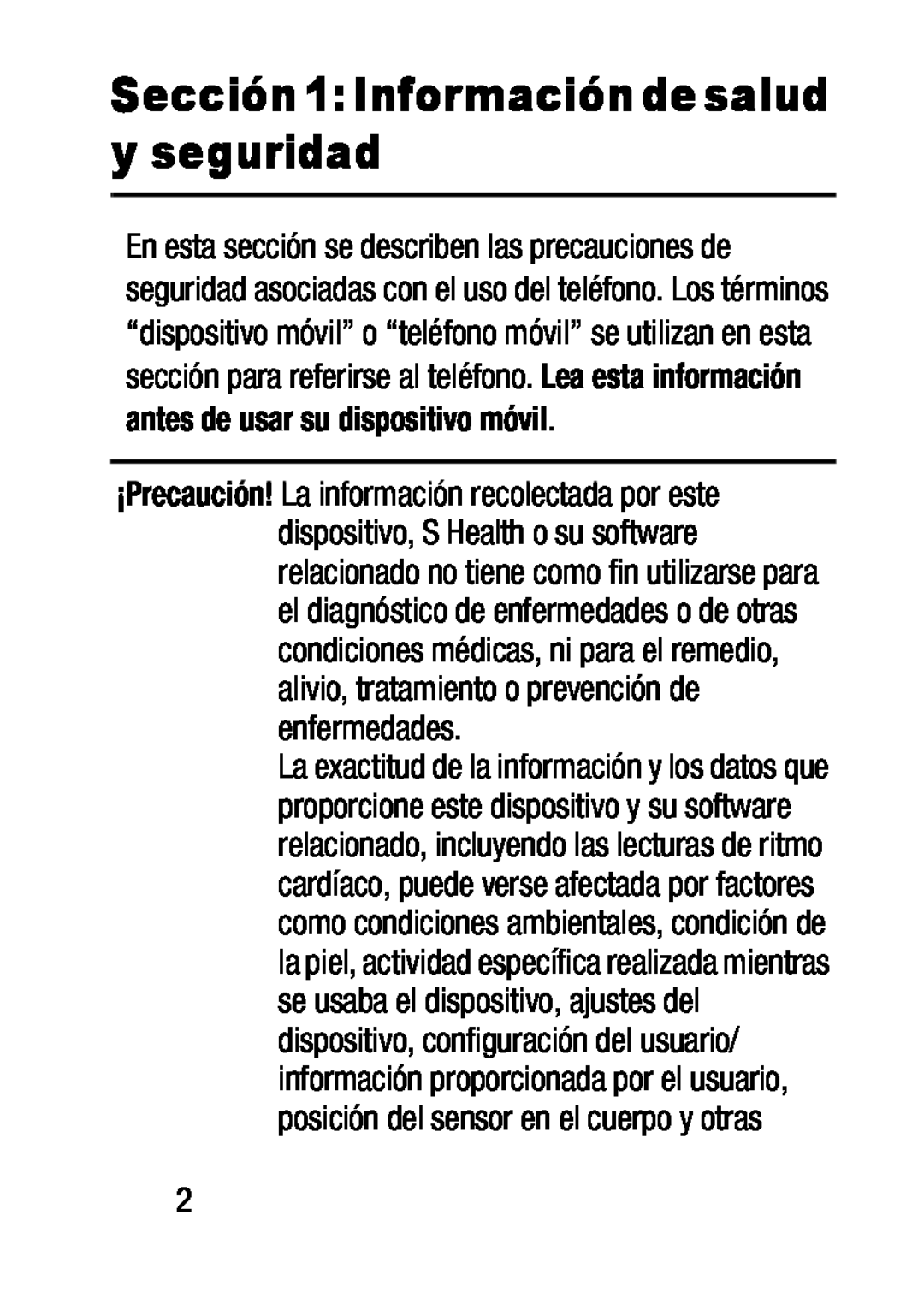 Sección 1: Información de salud y seguridad

En esta sección se describen las precauciones de seguridad asociadas con el uso del teléfono. Los términos “dispositivo móvil” o “teléfono móvil” se utilizan en esta sección para referirse al teléfono. Lea esta información antes de usar su dispositivo móvil.

¡Precaución! La información recolectada por este dispositivo, S Health o su software relacionado no tiene como fin utilizarse para el diagnóstico de enfermedades o de otras condiciones médicas, ni para el remedio, alivio, tratamiento o prevención de enfermedades.

La exactitud de la información y los datos que proporcione este dispositivo y su software relacionado, incluyendo las lecturas de ritmo cardíaco, puede verse afectada por factores como condiciones ambientales, condición de la piel, actividad específica realizada mientras se usaba el dispositivo, ajustes del dispositivo, configuración del usuario/ información proporcionada por el usuario, posición del sensor en el cuerpo y otras

2